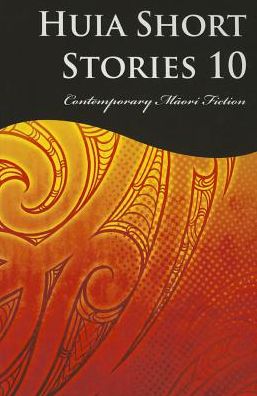 HUIA SHORT STORIES 10

Contemporary Māori Fiction